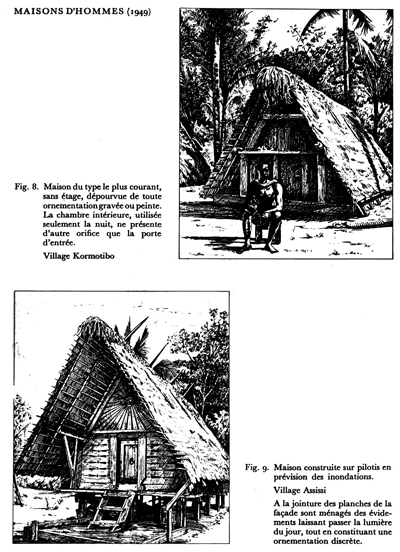 MAISONS D'HOMMES (1949)

Fig. 8. Maison du type le plus courant, sans étage, dépourvue de toute ornementation gravée ou peinte. La chambre intérieure, utilisée seulement la nuit, ne présente d'autre orifice que la porte d'entrée.

Village Kormotibo

Fig. 9. Maison construite sur pilotis en prévision des inondations.

Village Assissi

A la jointure des planches de la façade sont ménagés des évidements laissant passer la lumière du jour, tout en constituant une ornementation discrète.